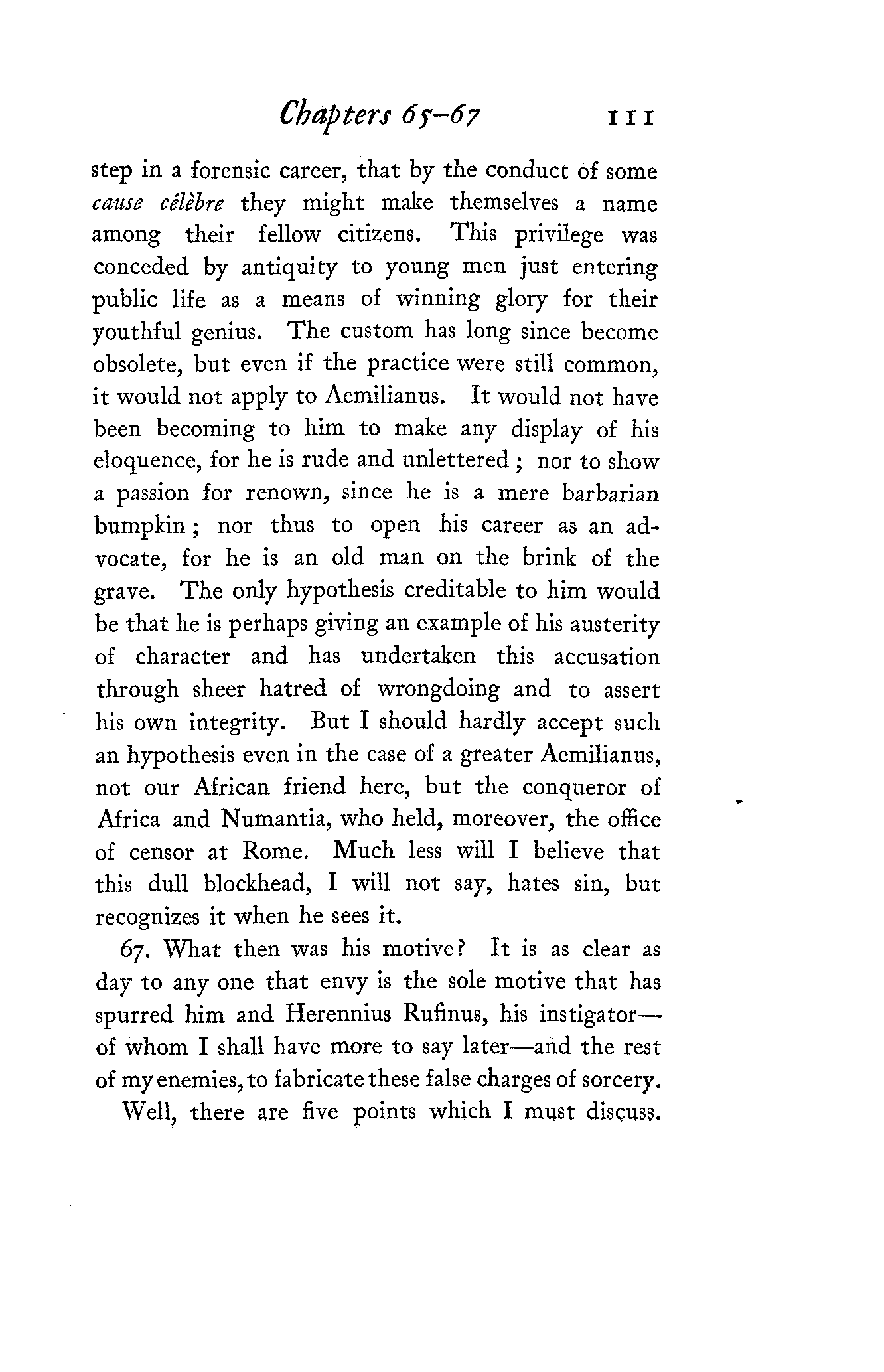 Chapters 65–67 111

step in a forensic career, that by the conduct of some cause célèbre they might make themselves a name among their fellow citizens. This privilege was conceded by antiquity to young men just entering public life as a means of winning glory for their youthful genius. The custom has long since become obsolete, but even if the practice were still common, it would not apply to Aemilianus. It would not have been becoming to him to make any display of his eloquence, for he is rude and unlettered; nor to show a passion for renown, since he is a mere barbarian bumpkin; nor thus to open his career as an advocate, for he is an old man on the brink of the grave. The only hypothesis creditable to him would be that he is perhaps giving an example of his austerity of character and has undertaken this accusation through sheer hatred of wrongdoing and to assert his own integrity. But I should hardly accept such an hypothesis even in the case of a greater Aemilianus, not our African friend here, but the conqueror of Africa and Numantia, who held, moreover, the office of censor at Rome. Much less will I believe that this dull blockhead, I will not say, hates sin, but recognizes it when he sees it.

67. What then was his motive? It is as clear as day to any one that envy is the sole motive that has spurred him and Herennius Rufinus, his instigator—of whom I shall have more to say later—and the rest of my enemies, to fabricate these false charges of sorcery.

Well, there are five points which I must discuss.